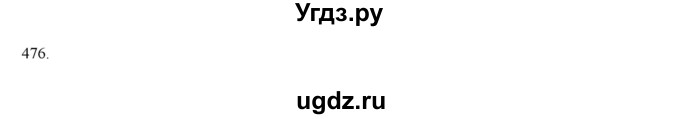 Угдз.ру

476.

ugdz.ru